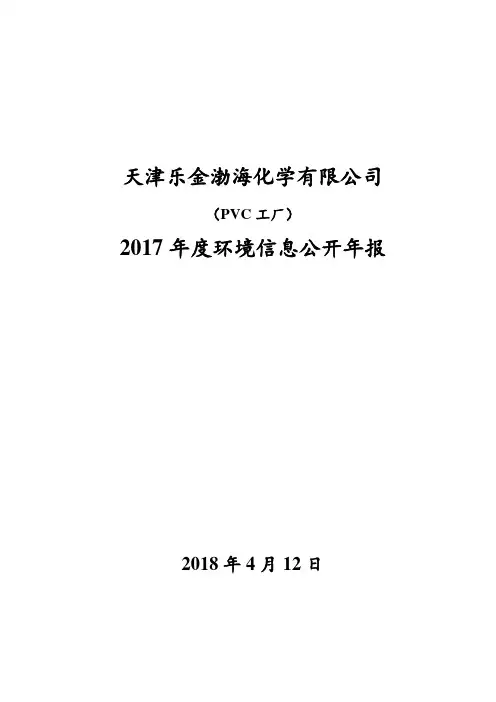 天津乐金渤海化学有限公司

（PVC工厂）

2017年度环境信息公开年报

2018年4月12日